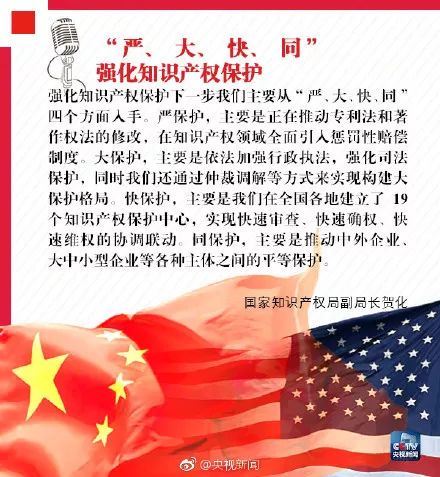 “严、大、快、同”
强化知识产权保护

强化知识产权保护下一步我们主要从“严、大、快、同”四个方面入手。严保护，主要是正在推动专利法和著作权法的修改，在知识产权领域全面引入惩罚性赔偿制度。大保护，主要是依法加强行政执法，强化司法保护，同时我们还通过仲裁调解等方式来实现构建大保护格局。快保护，主要是我们在全国各地建立了 19 个知识产权保护中心，实现快速审查、快速确权、快速维权的协调联动。同保护，主要是推动中外企业、大中小型企业等各种主体之间的平等保护。

国家知识产权局副局长贺化

CCTV 央视新闻

@央视新闻